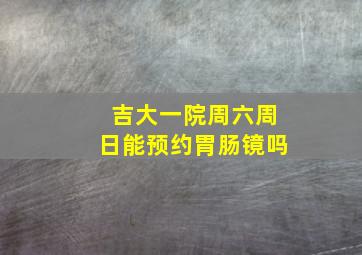 吉大一院周六周日能预约胃肠镜吗